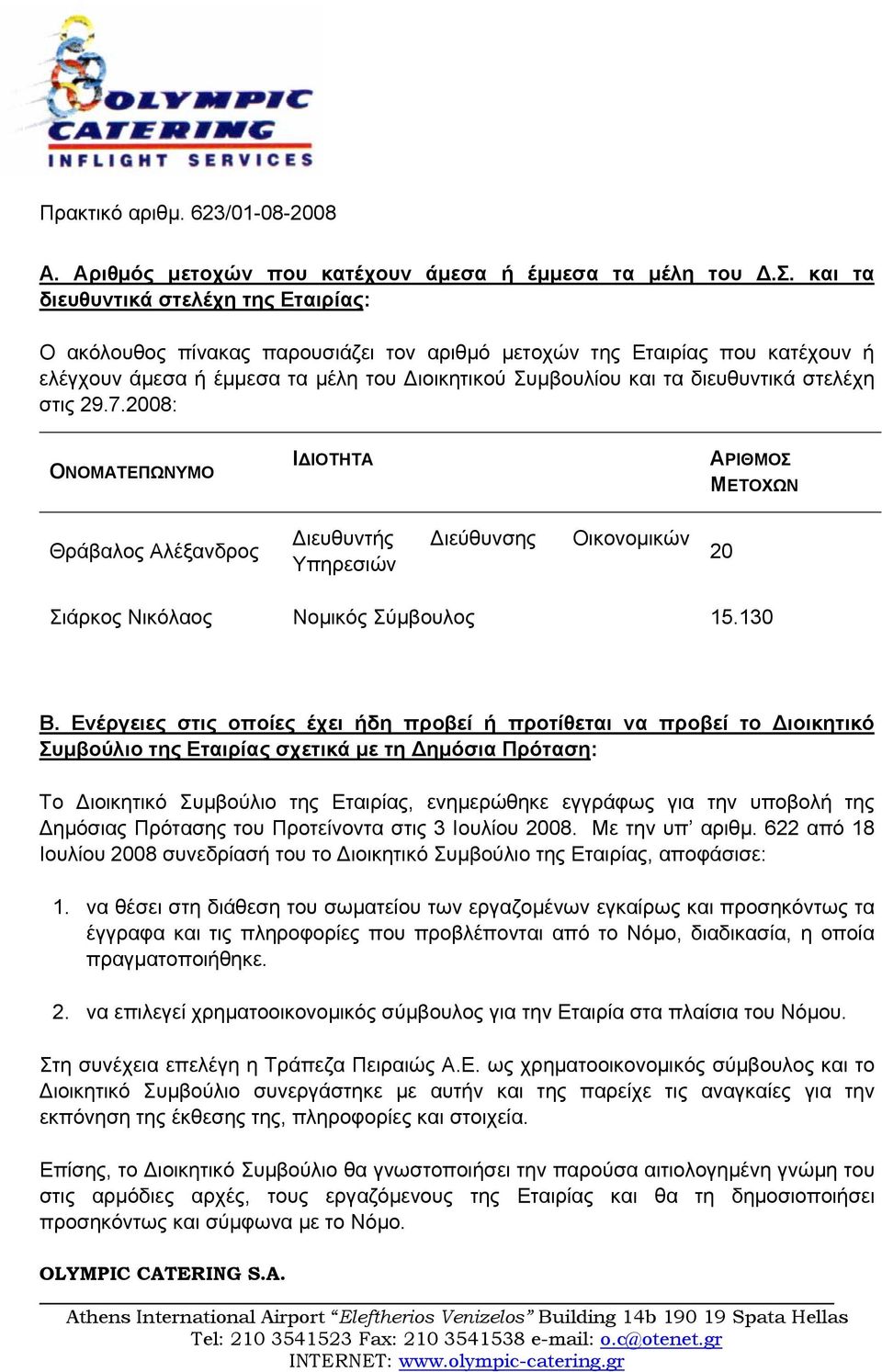 OLYMPIC CATERING
INFLIGHT SERVICES

Πρακτικό αριθμ. 623/01-08-2008

Α. Αριθμός μετοχών που κατέχουν άμεσα ή έμμεσα τα μέλη του Δ.Σ. και τα διευθυντικά στελέχη της Εταιρίας:

Ο ακόλουθος πίνακας παρουσιάζει τον αριθμό μετοχών της Εταιρίας που κατέχουν ή ελέγχουν άμεσα ή έμμεσα τα μέλη του Διοικητικού Συμβουλίου και τα διευθυντικά στελέχη στις 29.7.2008:

| ΟΝΟΜΑΤΕΠΩΝΥΜΟ | ΙΔΙΟΤΗΤΑ | ΑΡΙΘΜΟΣ ΜΕΤΟΧΩΝ |
|---|---|---|
| Θράβαλος Αλέξανδρος | Διευθυντής Διεύθυνσης Οικονομικών Υπηρεσιών | 20 |
| Σιάρκος Νικόλαος | Νομικός Σύμβουλος | 15.130 |

Β. Ενέργειες στις οποίες έχει ήδη προβεί ή προτίθεται να προβεί το Διοικητικό Συμβούλιο της Εταιρίας σχετικά με τη Δημόσια Πρόταση:

Το Διοικητικό Συμβούλιο της Εταιρίας, ενημερώθηκε εγγράφως για την υποβολή της Δημόσιας Πρότασης του Προτείνοντα στις 3 Ιουλίου 2008. Με την υπ' αριθμ. 622 από 18 Ιουλίου 2008 συνεδρίασή του το Διοικητικό Συμβούλιο της Εταιρίας, αποφάσισε:

1. να θέσει στη διάθεση του σωματείου των εργαζομένων εγκαίρως και προσηκόντως τα έγγραφα και τις πληροφορίες που προβλέπονται από το Νόμο, διαδικασία, η οποία πραγματοποιήθηκε.

2. να επιλεγεί χρηματοοικονομικός σύμβουλος για την Εταιρία στα πλαίσια του Νόμου.

Στη συνέχεια επελέγη η Τράπεζα Πειραιώς Α.Ε. ως χρηματοοικονομικός σύμβουλος και το Διοικητικό Συμβούλιο συνεργάστηκε με αυτήν και της παρείχε τις αναγκαίες για την εκπόνηση της έκθεσης της, πληροφορίες και στοιχεία.

Επίσης, το Διοικητικό Συμβούλιο θα γνωστοποιήσει την παρούσα αιτιολογημένη γνώμη του στις αρμόδιες αρχές, τους εργαζόμενους της Εταιρίας και θα τη δημοσιοποιήσει προσηκόντως και σύμφωνα με το Νόμο.

OLYMPIC CATERING S.A.

Athens International Airport "Eleftherios Venizelos" Building 14b 190 19 Spata Hellas
Tel: 210 3541523 Fax: 210 3541538 e-mail: o.c@otenet.gr
INTERNET: www.olympic-catering.gr